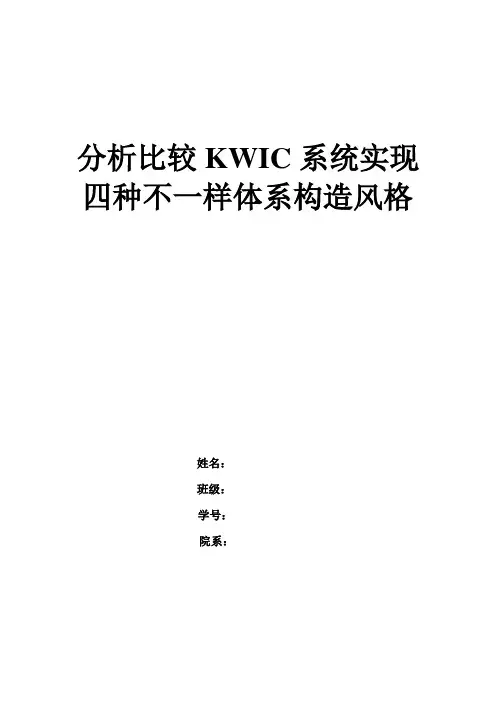 分析比较KWIC系统实现
四种不一样体系构造风格

姓名：

班级：

学号：

院系：